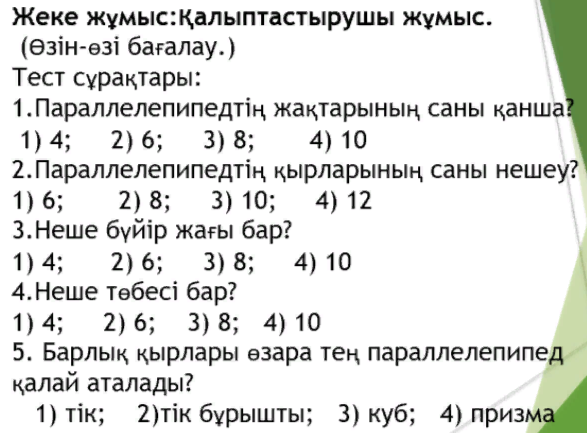 Жеке жұмыс:Қалыптастырушы жұмыс.
(Өзін-өзі бағалау.)
Тест сұрақтары:
1.Параллелепипедтің жақтарының саны қанша?
1) 4; 2) 6; 3) 8; 4) 10
2.Параллелепипедтің қырларының саны нешеу?
1) 6; 2) 8; 3) 10; 4) 12
3.Неше бүйір жағы бар?
1) 4; 2) 6; 3) 8; 4) 10
4.Неше төбесі бар?
1) 4; 2) 6; 3) 8; 4) 10
5. Барлық қырлары өзара тең параллелепипед қалай аталады?
1) тік; 2)тік бұрышты; 3) куб; 4) призма